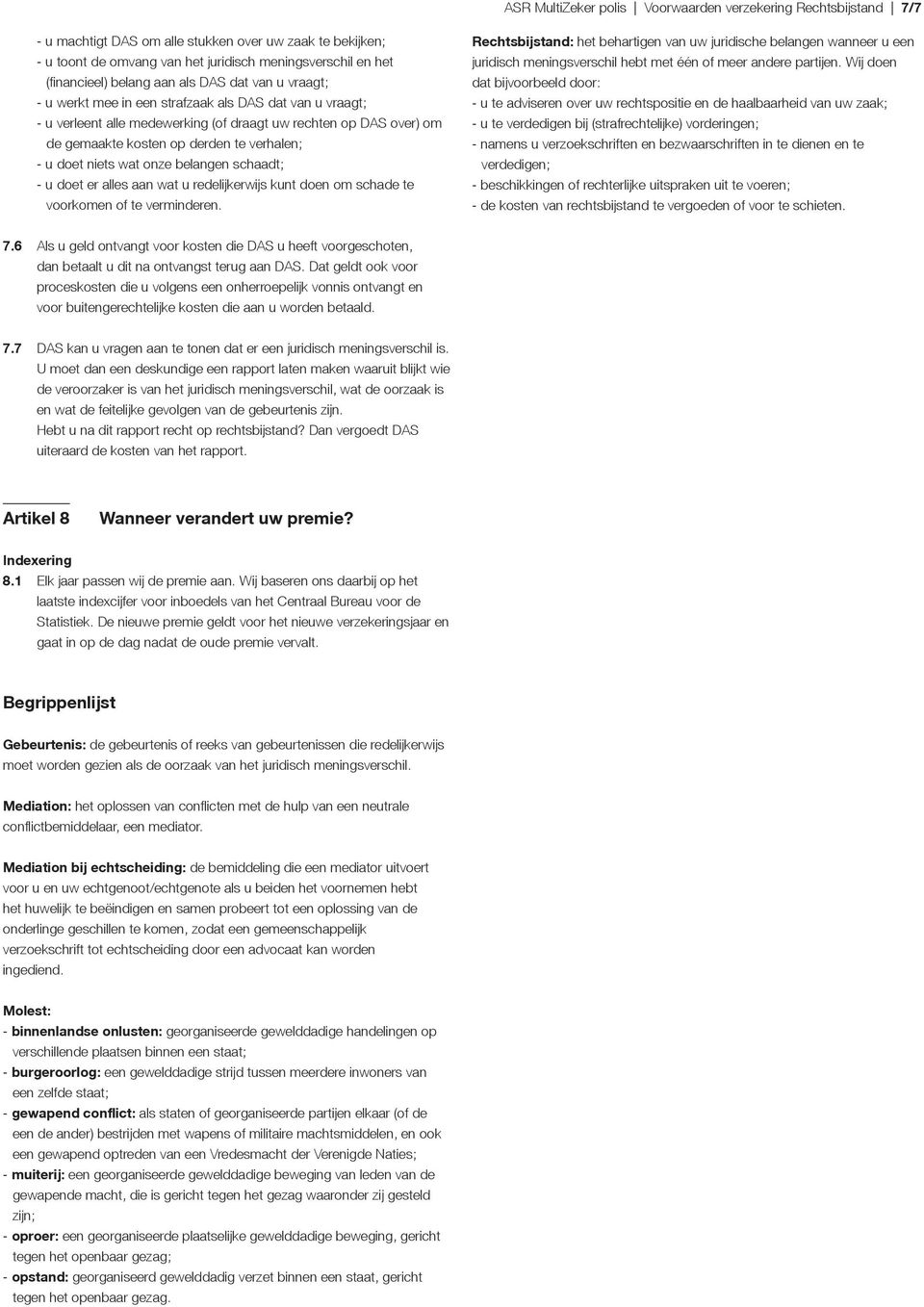 ASR MultiZeker polis | Voorwaarden verzekering Rechtsbijstand | 7/7

- u machtigt DAS om alle stukken over uw zaak te bekijken;
- u toont de omvang van het juridisch meningsverschil en het (financieel) belang aan als DAS dat van u vraagt;
- u werkt mee in een strafzaak als DAS dat van u vraagt;
- u verleent alle medewerking (of draagt uw rechten op DAS over) om de gemaakte kosten op derden te verhalen;
- u doet niets wat onze belangen schaadt;
- u doet er alles aan wat u redelijkerwijs kunt doen om schade te voorkomen of te verminderen.

7.6 Als u geld ontvangt voor kosten die DAS u heeft voorgeschoten, dan betaalt u dit na ontvangst terug aan DAS. Dat geldt ook voor proceskosten die u volgens een onherroepelijk vonnis ontvangt en voor buitengerechtelijke kosten die aan u worden betaald.

7.7 DAS kan u vragen aan te tonen dat er een juridisch meningsverschil is. U moet dan een deskundige een rapport laten maken waaruit blijkt wie de veroorzaker is van het juridisch meningsverschil, wat de oorzaak is en wat de feitelijke gevolgen van de gebeurtenis zijn.
Hebt u na dit rapport recht op rechtsbijstand? Dan vergoedt DAS uiteraard de kosten van het rapport.

Artikel 8 Wanneer verandert uw premie?

Indexering
8.1 Elk jaar passen wij de premie aan. Wij baseren ons daarbij op het laatste indexcijfer voor inboedels van het Centraal Bureau voor de Statistiek. De nieuwe premie geldt voor het nieuwe verzekeringsjaar en gaat in op de dag nadat de oude premie vervalt.

Begrippenlijst

Gebeurtenis: de gebeurtenis of reeks van gebeurtenissen die redelijkerwijs moet worden gezien als de oorzaak van het juridisch meningsverschil.

Mediation: het oplossen van conflicten met de hulp van een neutrale conflictbemiddelaar, een mediator.

Mediation bij echtscheiding: de bemiddeling die een mediator uitvoert voor u en uw echtgenoot/echtgenote als u beiden het voornemen hebt het huwelijk te beëindigen en samen probeert tot een oplossing van de onderlinge geschillen te komen, zodat een gemeenschappelijk verzoekschrift tot echtscheiding door een advocaat kan worden ingediend.

Molest:
- binnenlandse onlusten: georganiseerde gewelddadige handelingen op verschillende plaatsen binnen een staat;
- burgeroorlog: een gewelddadige strijd tussen meerdere inwoners van een zelfde staat;
- gewapend conflict: als staten of georganiseerde partijen elkaar (of de een de ander) bestrijden met wapens of militaire machtsmiddelen, en ook een gewapend optreden van een Vredesmacht der Verenigde Naties;
- muiterij: een georganiseerde gewelddadige beweging van leden van de gewapende macht, die is gericht tegen het gezag waaronder zij gesteld zijn;
- oproer: een georganiseerde plaatselijke gewelddadige beweging, gericht tegen het openbaar gezag;
- opstand: georganiseerd gewelddadig verzet binnen een staat, gericht tegen het openbaar gezag.

Rechtsbijstand: het behartigen van uw juridische belangen wanneer u een juridisch meningsverschil hebt met één of meer andere partijen. Wij doen dat bijvoorbeeld door:
- u te adviseren over uw rechtspositie en de haalbaarheid van uw zaak;
- u te verdedigen bij (strafrechtelijke) vorderingen;
- namens u verzoekschriften en bezwaarschriften in te dienen en te verdedigen;
- beschikkingen of rechterlijke uitspraken uit te voeren;
- de kosten van rechtsbijstand te vergoeden of voor te schieten.